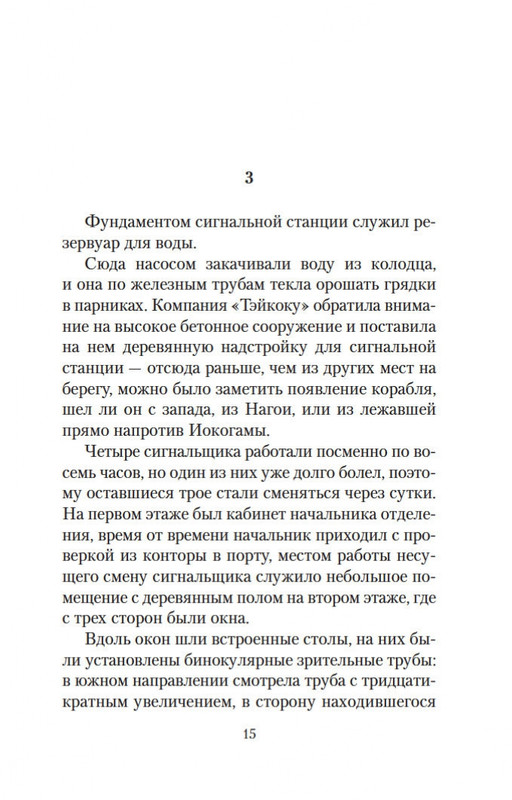 3

Фундаментом сигнальной станции служил резервуар для воды.

Сюда насосом закачивали воду из колодца, и она по железным трубам текла орошать грядки в парниках. Компания «Тэйкоку» обратила внимание на высокое бетонное сооружение и поставила на нем деревянную надстройку для сигнальной станции — отсюда раньше, чем из других мест на берегу, можно было заметить появление корабля, шел ли он с запада, из Нагои, или из лежавшей прямо напротив Иокогамы.

Четыре сигнальщика работали посменно по восемь часов, но один из них уже долго болел, поэтому оставшиеся трое стали сменяться через сутки. На первом этаже был кабинет начальника отделения, время от времени начальник приходил с проверкой из конторы в порту, местом работы несущего смену сигнальщика служило небольшое помещение с деревянным полом на втором этаже, где с трех сторон были окна.

Вдоль окон шли встроенные столы, на них были установлены бинокулярные зрительные трубы: в южном направлении смотрела труба с тридцатикратным увеличением, в сторону находившегося

15